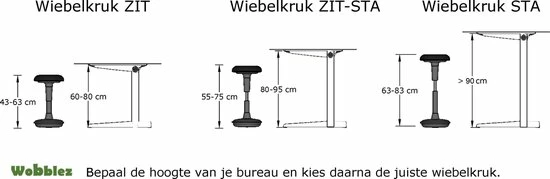 Wiebelkruk ZIT

Wiebelkruk ZIT-STA

Wiebelkruk STA

43-63 cm

60-80 cm

55-75 cm

80-95 cm

63-83 cm

> 90 cm

Wobblez Bepaal de hoogte van je bureau en kies daarna de juiste wiebelkruk.